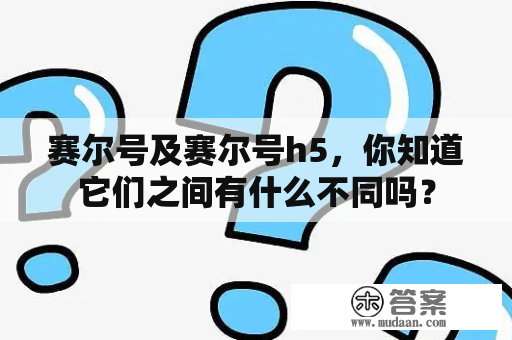 赛尔号及赛尔号h5，你知道它们之间有什么不同吗？

木 答案
www.mudaan.com